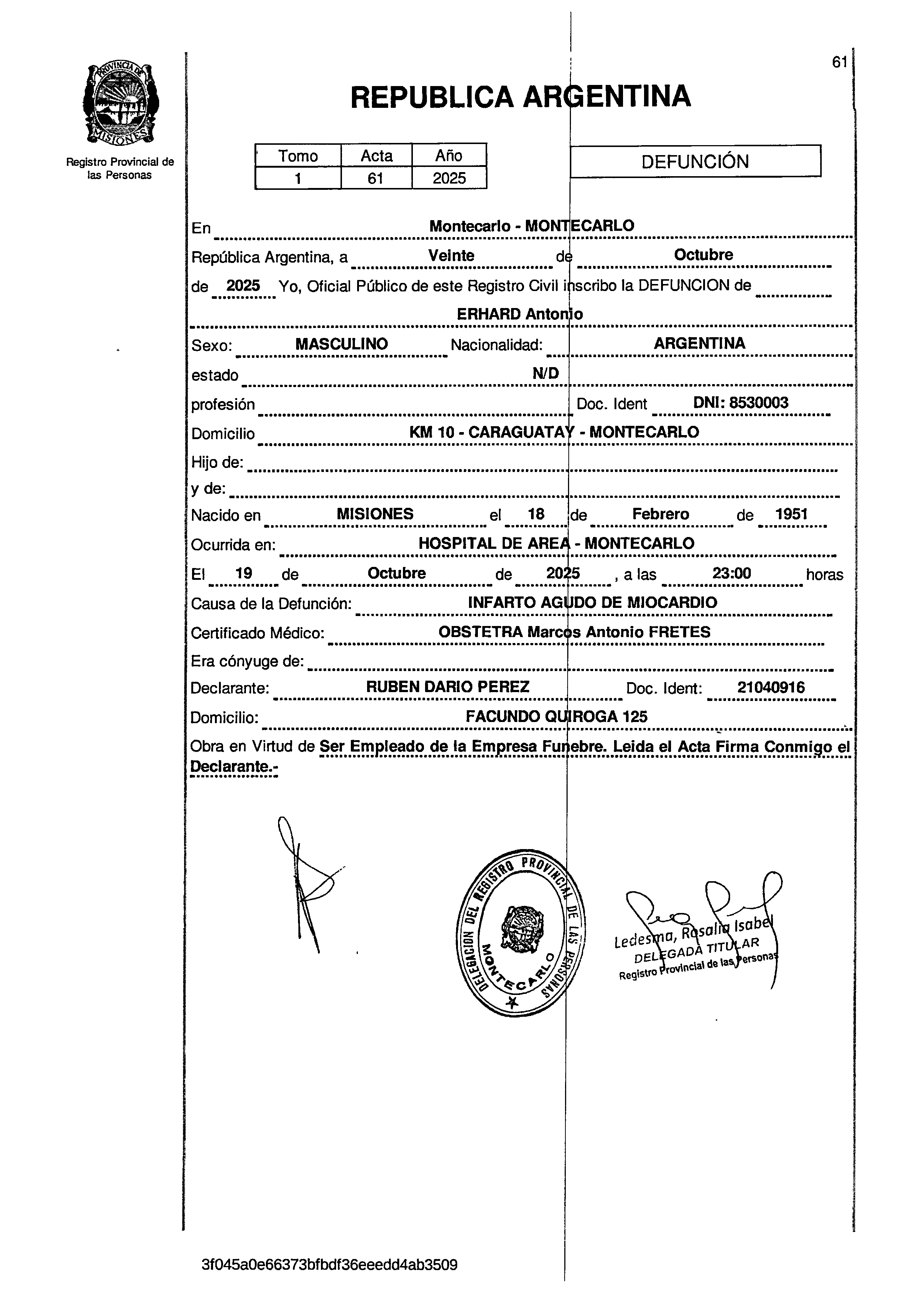 PROVINCIA DE MISIONES

Registro Provincial de las Personas

61

REPUBLICA ARGENTINA

| Tomo | Acta | Año |
|---|---|---|
| 1 | 61 | 2025 |

DEFUNCIÓN

En Montecarlo - MONTECARLO

República Argentina, a Veinte de Octubre

de 2025 Yo, Oficial Público de este Registro Civil inscribo la DEFUNCION de

ERHARD Antonio

Sexo: MASCULINO Nacionalidad: ARGENTINA

estado N/D

profesión Doc. Ident DNI: 8530003

Domicilio KM 10 - CARAGUATAY - MONTECARLO

Hijo de:

y de:

Nacido en MISIONES el 18 de Febrero de 1951

Ocurrida en: HOSPITAL DE AREA - MONTECARLO

El 19 de Octubre de 2025 , a las 23:00 horas

Causa de la Defunción: INFARTO AGUDO DE MIOCARDIO

Certificado Médico: OBSTETRA Marcos Antonio FRETES

Era cónyuge de:

Declarante: RUBEN DARIO PEREZ Doc. Ident: 21040916

Domicilio: FACUNDO QUIROGA 125

Obra en Virtud de Ser Empleado de la Empresa Funebre. Leida el Acta Firma Conmigo el Declarante.-

DELEGACION DEL REGISTRO PROVINCIAL DE LAS PERSONAS MONTECARLO

Ledesma, Rosalia Isabel
DELEGADA TITULAR
Registro Provincial de las Personas

3f045a0e66373bfbdf36eeedd4ab3509